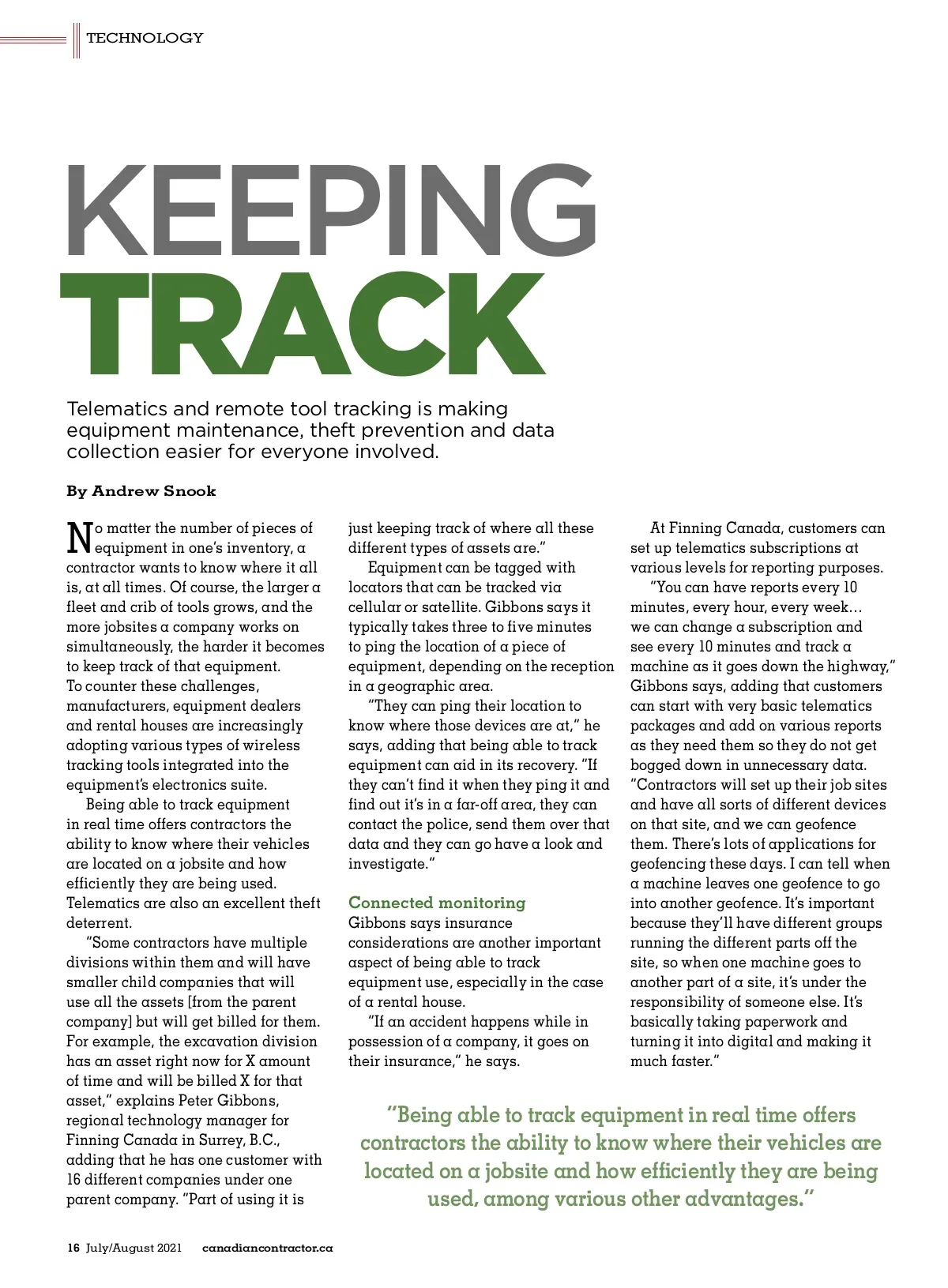 TECHNOLOGY

KEEPING TRACK

Telematics and remote tool tracking is making equipment maintenance, theft prevention and data collection easier for everyone involved.

By Andrew Snook

No matter the number of pieces of equipment in one's inventory, a contractor wants to know where it all is, at all times. Of course, the larger a fleet and crib of tools grows, and the more jobsites a company works on simultaneously, the harder it becomes to keep track of that equipment. To counter these challenges, manufacturers, equipment dealers and rental houses are increasingly adopting various types of wireless tracking tools integrated into the equipment's electronics suite.

Being able to track equipment in real time offers contractors the ability to know where their vehicles are located on a jobsite and how efficiently they are being used. Telematics are also an excellent theft deterrent.

"Some contractors have multiple divisions within them and will have smaller child companies that will use all the assets [from the parent company] but will get billed for them. For example, the excavation division has an asset right now for X amount of time and will be billed X for that asset," explains Peter Gibbons, regional technology manager for Finning Canada in Surrey, B.C., adding that he has one customer with 16 different companies under one parent company. "Part of using it is just keeping track of where all these different types of assets are."

Equipment can be tagged with locators that can be tracked via cellular or satellite. Gibbons says it typically takes three to five minutes to ping the location of a piece of equipment, depending on the reception in a geographic area.

"They can ping their location to know where those devices are at," he says, adding that being able to track equipment can aid in its recovery. "If they can't find it when they ping it and find out it's in a far-off area, they can contact the police, send them over that data and they can go have a look and investigate."

Connected monitoring
Gibbons says insurance considerations are another important aspect of being able to track equipment use, especially in the case of a rental house.

"If an accident happens while in possession of a company, it goes on their insurance," he says.

At Finning Canada, customers can set up telematics subscriptions at various levels for reporting purposes.

"You can have reports every 10 minutes, every hour, every week… we can change a subscription and see every 10 minutes and track a machine as it goes down the highway," Gibbons says, adding that customers can start with very basic telematics packages and add on various reports as they need them so they do not get bogged down in unnecessary data. "Contractors will set up their job sites and have all sorts of different devices on that site, and we can geofence them. There's lots of applications for geofencing these days. I can tell when a machine leaves one geofence to go into another geofence. It's important because they'll have different groups running the different parts off the site, so when one machine goes to another part of a site, it's under the responsibility of someone else. It's basically taking paperwork and turning it into digital and making it much faster."

"Being able to track equipment in real time offers contractors the ability to know where their vehicles are located on a jobsite and how efficiently they are being used, among various other advantages."

16 July/August 2021 canadiancontractor.ca